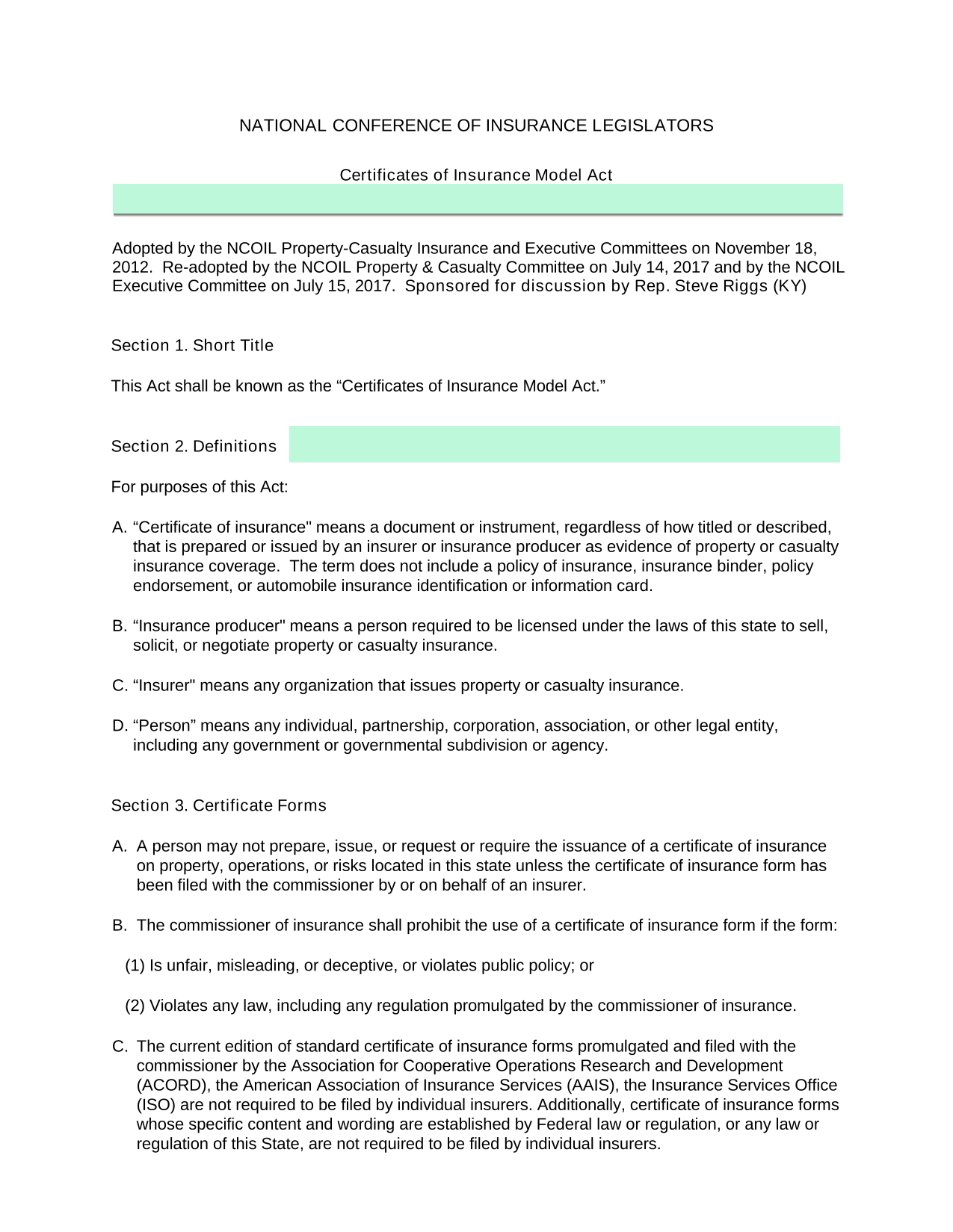 NATIONAL CONFERENCE OF INSURANCE LEGISLATORS

Certificates of Insurance Model Act

Adopted by the NCOIL Property-Casualty Insurance and Executive Committees on November 18, 2012. Re-adopted by the NCOIL Property & Casualty Committee on July 14, 2017 and by the NCOIL Executive Committee on July 15, 2017. Sponsored for discussion by Rep. Steve Riggs (KY)

Section 1. Short Title

This Act shall be known as the “Certificates of Insurance Model Act.”

Section 2. Definitions

For purposes of this Act:

A. “Certificate of insurance" means a document or instrument, regardless of how titled or described, that is prepared or issued by an insurer or insurance producer as evidence of property or casualty insurance coverage. The term does not include a policy of insurance, insurance binder, policy endorsement, or automobile insurance identification or information card.

B. “Insurance producer" means a person required to be licensed under the laws of this state to sell, solicit, or negotiate property or casualty insurance.

C. “Insurer" means any organization that issues property or casualty insurance.

D. “Person” means any individual, partnership, corporation, association, or other legal entity, including any government or governmental subdivision or agency.

Section 3. Certificate Forms

A. A person may not prepare, issue, or request or require the issuance of a certificate of insurance on property, operations, or risks located in this state unless the certificate of insurance form has been filed with the commissioner by or on behalf of an insurer.

B. The commissioner of insurance shall prohibit the use of a certificate of insurance form if the form:

(1) Is unfair, misleading, or deceptive, or violates public policy; or

(2) Violates any law, including any regulation promulgated by the commissioner of insurance.

C. The current edition of standard certificate of insurance forms promulgated and filed with the commissioner by the Association for Cooperative Operations Research and Development (ACORD), the American Association of Insurance Services (AAIS), the Insurance Services Office (ISO) are not required to be filed by individual insurers. Additionally, certificate of insurance forms whose specific content and wording are established by Federal law or regulation, or any law or regulation of this State, are not required to be filed by individual insurers.